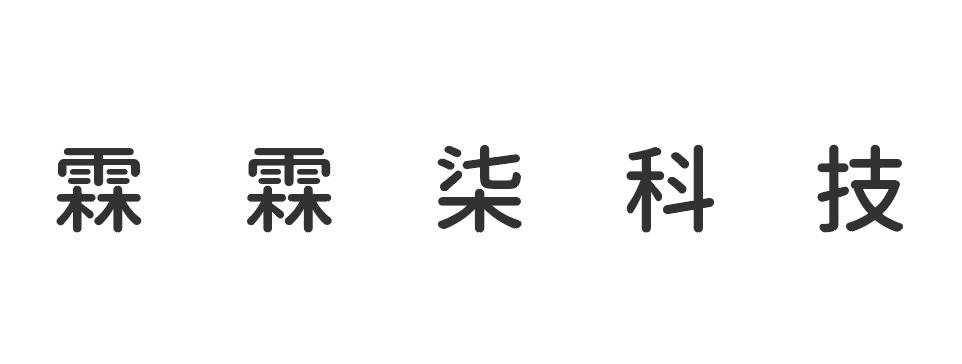 霖霖柒科技